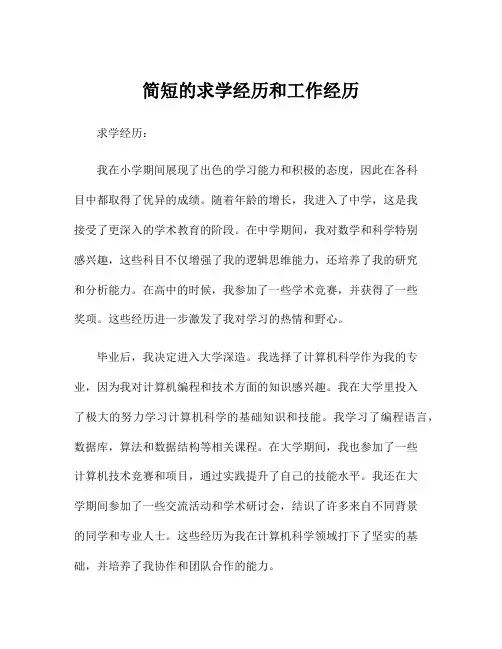 简短的求学经历和工作经历

求学经历：

我在小学期间展现了出色的学习能力和积极的态度，因此在各科目中都取得了优异的成绩。随着年龄的增长，我进入了中学，这是我接受了更深入的学术教育的阶段。在中学期间，我对数学和科学特别感兴趣，这些科目不仅增强了我的逻辑思维能力，还培养了我的研究和分析能力。在高中的时候，我参加了一些学术竞赛，并获得了一些奖项。这些经历进一步激发了我对学习的热情和野心。

毕业后，我决定进入大学深造。我选择了计算机科学作为我的专业，因为我对计算机编程和技术方面的知识感兴趣。我在大学里投入了极大的努力学习计算机科学的基础知识和技能。我学习了编程语言，数据库，算法和数据结构等相关课程。在大学期间，我也参加了一些计算机技术竞赛和项目，通过实践提升了自己的技能水平。我还在大学期间参加了一些交流活动和学术研讨会，结识了许多来自不同背景的同学和专业人士。这些经历为我在计算机科学领域打下了坚实的基础，并培养了我协作和团队合作的能力。